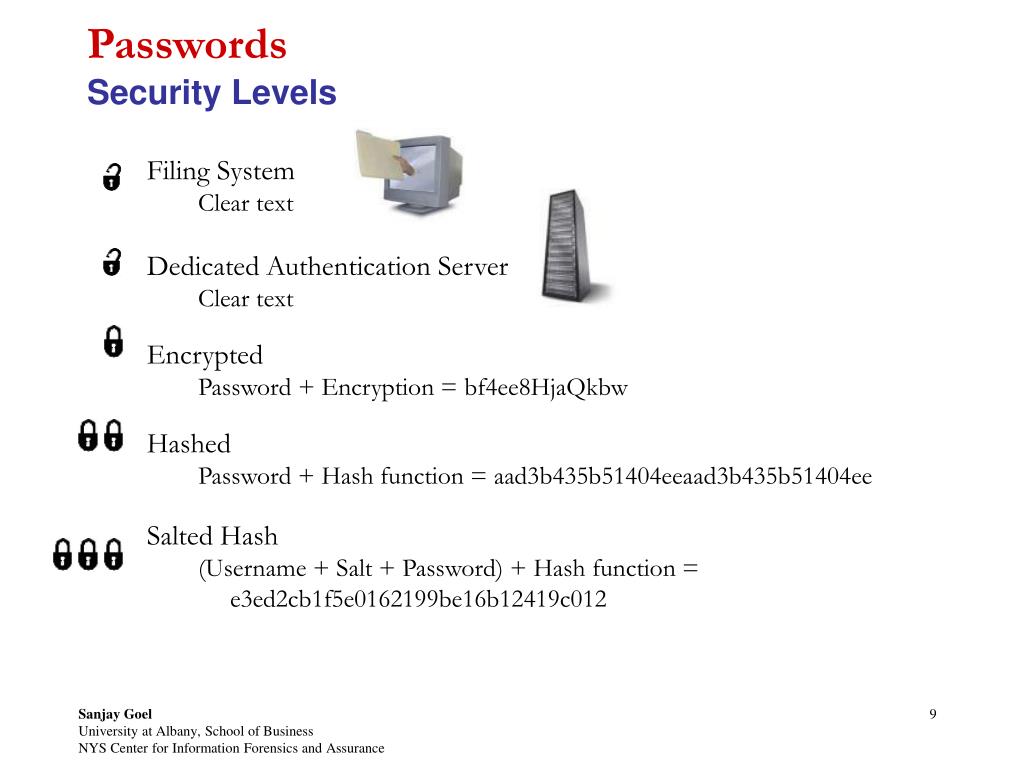 Passwords
Security Levels

Filing System
Clear text

Dedicated Authentication Server
Clear text

Encrypted
Password + Encryption = bf4ee8HjaQkbw

Hashed
Password + Hash function = aad3b435b51404eeaad3b435b51404ee

Salted Hash
(Username + Salt + Password) + Hash function = e3ed2cb1f5e0162199be16b12419c012

Sanjay Goel
University at Albany, School of Business
NYS Center for Information Forensics and Assurance

9